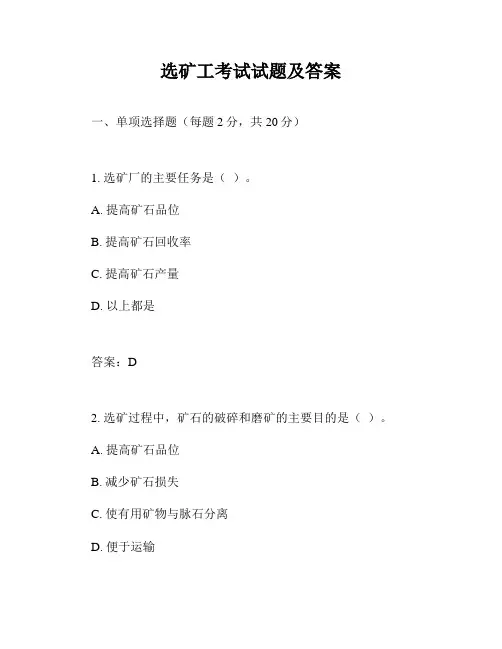 选矿工考试试题及答案

一、单项选择题（每题 2 分，共 20 分）

1. 选矿厂的主要任务是（ ）。

A. 提高矿石品位

B. 提高矿石回收率

C. 提高矿石产量

D. 以上都是

答案：D

2. 选矿过程中，矿石的破碎和磨矿的主要目的是（ ）。

A. 提高矿石品位

B. 减少矿石损失

C. 使有用矿物与脉石分离

D. 便于运输